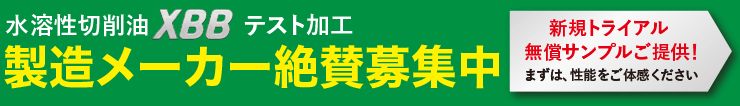 水溶性切削油 XBB テスト加工
製造メーカー絶賛募集中

新規トライアル
無償サンプルご提供!
まずは、性能をご体感ください